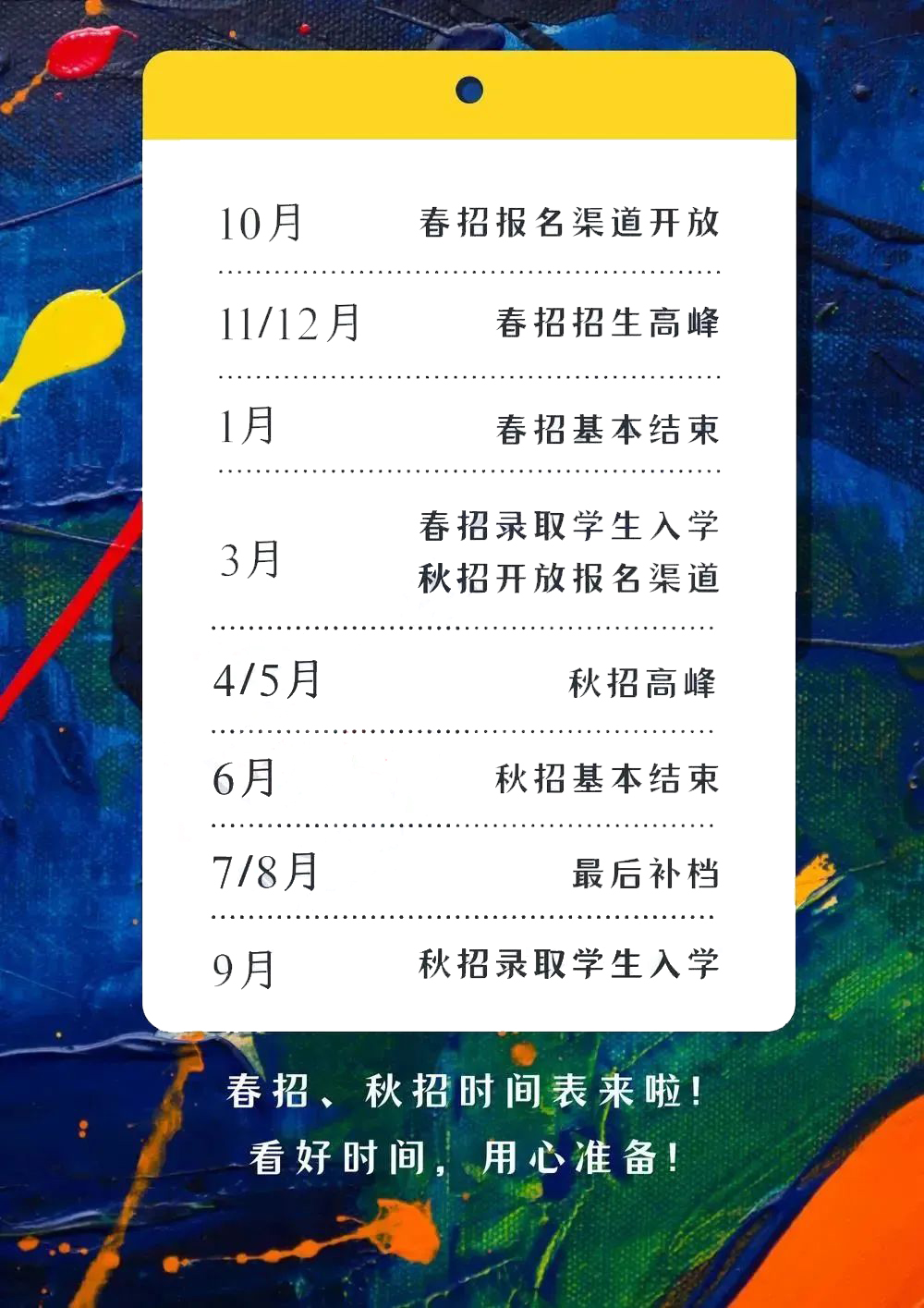 10月 春招报名渠道开放

11/12月 春招招生高峰

1月 春招基本结束

3月 春招录取学生入学
秋招开放报名渠道

4/5月 秋招高峰

6月 秋招基本结束

7/8月 最后补档

9月 秋招录取学生入学

春招、秋招时间表来啦！
看好时间，用心准备！